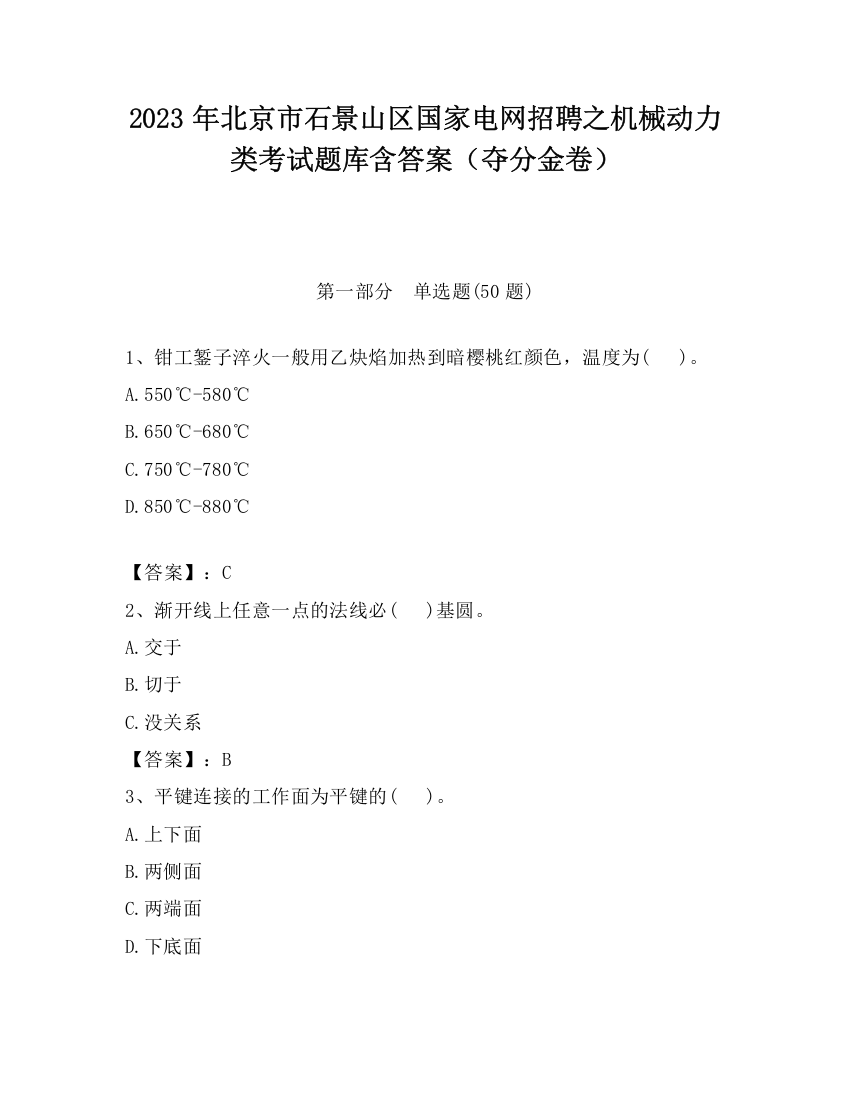 2023 年北京市石景山区国家电网招聘之机械动力类考试题库含答案（夺分金卷）

第一部分　单选题(50 题)

1、钳工錾子淬火一般用乙炔焰加热到暗樱桃红颜色，温度为(　　)。

A.550℃-580℃

B.650℃-680℃

C.750℃-780℃

D.850℃-880℃

【答案】：C

2、渐开线上任意一点的法线必(　　)基圆。

A.交于

B.切于

C.没关系

【答案】：B

3、平键连接的工作面为平键的(　　)。

A.上下面

B.两侧面

C.两端面

D.下底面